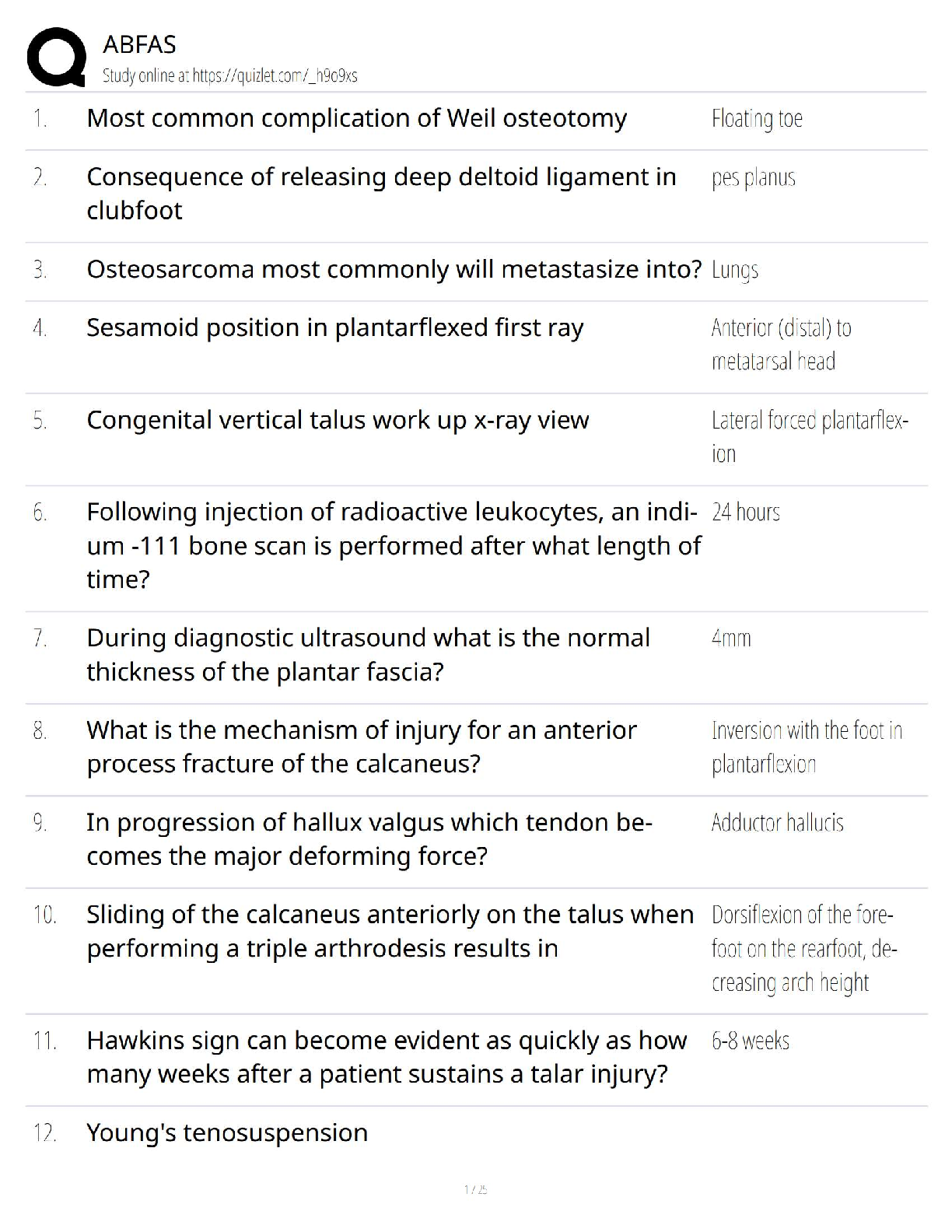 ABFAS
Study online at https://quizlet.com/_h9o9xs

| | | |
|---|---|---|
| 1. | Most common complication of Weil osteotomy | Floating toe |
| 2. | Consequence of releasing deep deltoid ligament in clubfoot | pes planus |
| 3. | Osteosarcoma most commonly will metastasize into? | Lungs |
| 4. | Sesamoid position in plantarflexed first ray | Anterior (distal) to metatarsal head |
| 5. | Congenital vertical talus work up x-ray view | Lateral forced plantarflexion |
| 6. | Following injection of radioactive leukocytes, an indium -111 bone scan is performed after what length of time? | 24 hours |
| 7. | During diagnostic ultrasound what is the normal thickness of the plantar fascia? | 4mm |
| 8. | What is the mechanism of injury for an anterior process fracture of the calcaneus? | Inversion with the foot in plantarflexion |
| 9. | In progression of hallux valgus which tendon becomes the major deforming force? | Adductor hallucis |
| 10. | Sliding of the calcaneus anteriorly on the talus when performing a triple arthrodesis results in | Dorsiflexion of the forefoot on the rearfoot, decreasing arch height |
| 11. | Hawkins sign can become evident as quickly as how many weeks after a patient sustains a talar injury? | 6-8 weeks |
| 12. | Young's tenosuspension | |

1 / 25